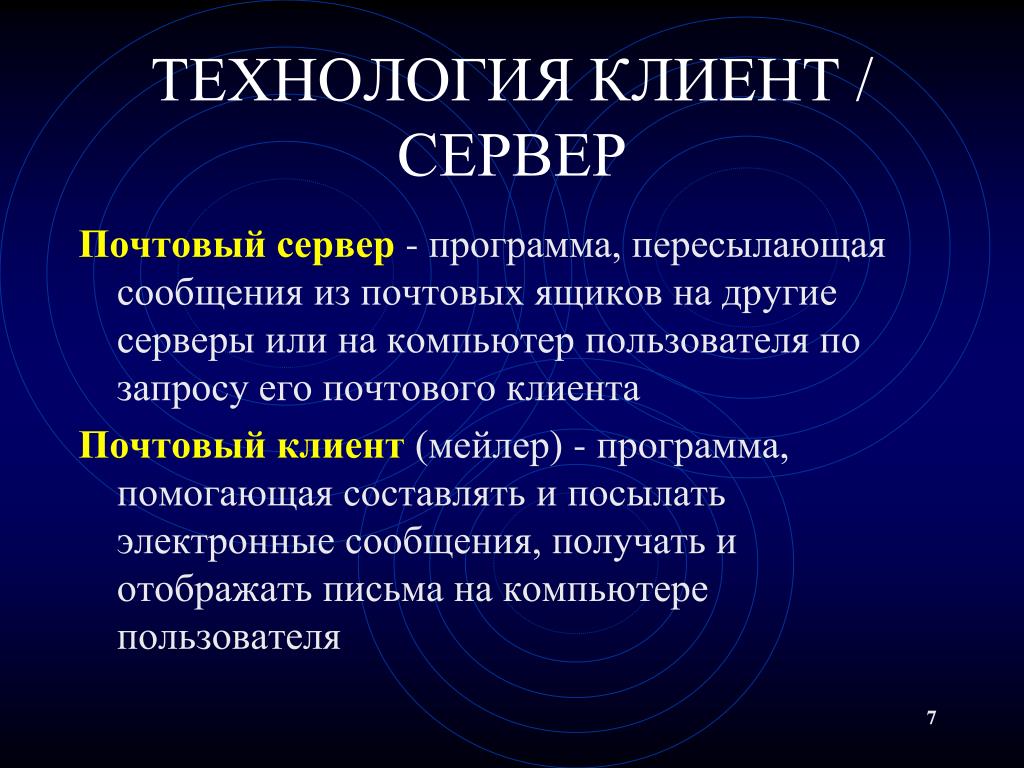 ТЕХНОЛОГИЯ КЛИЕНТ / СЕРВЕР

Почтовый сервер - программа, пересылающая сообщения из почтовых ящиков на другие серверы или на компьютер пользователя по запросу его почтового клиента

Почтовый клиент (мейлер) - программа, помогающая составлять и посылать электронные сообщения, получать и отображать письма на компьютере пользователя

7